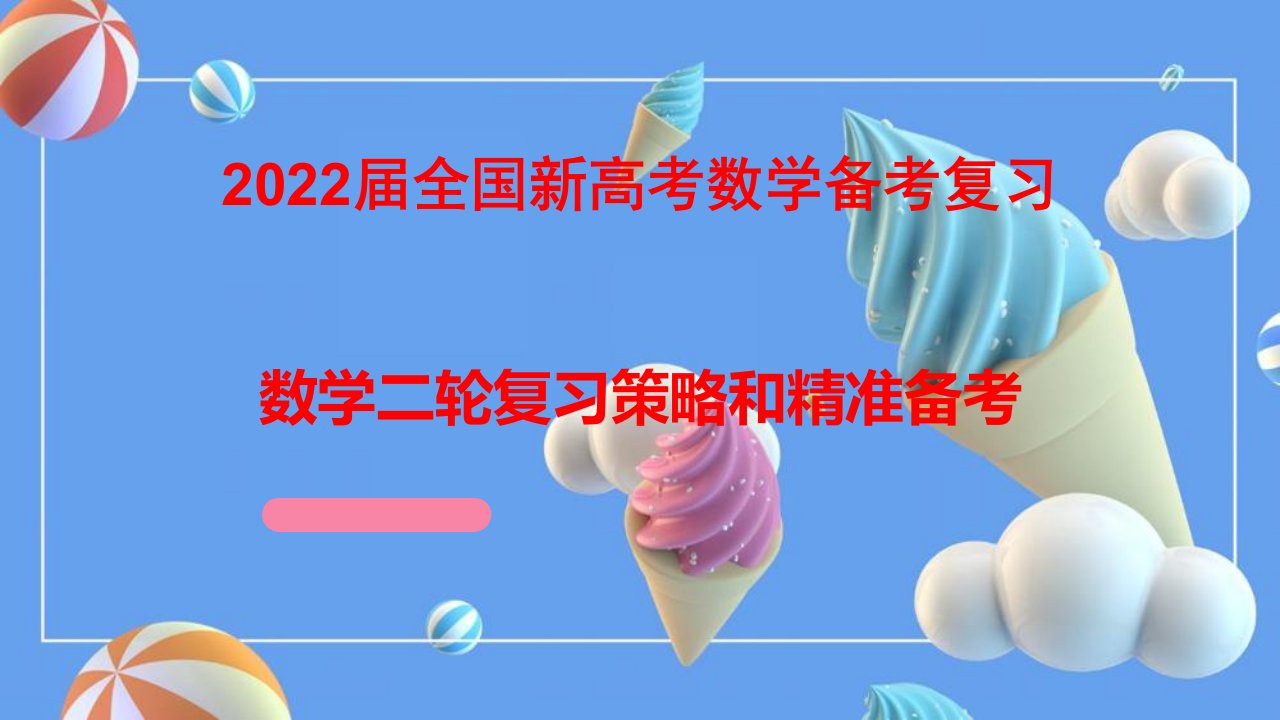 2022届全国新高考数学备考复习

数学二轮复习策略和精准备考